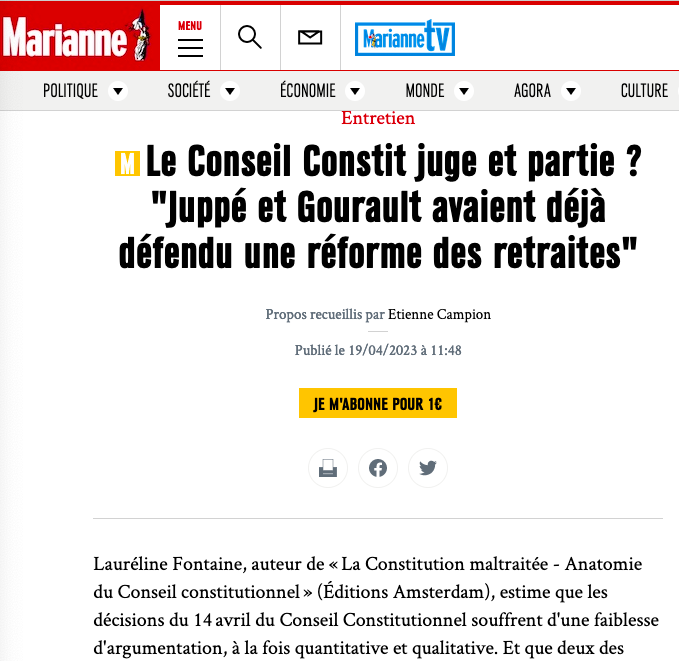 Marianne

MENU

MarianneTV

POLITIQUE SOCIÉTÉ ÉCONOMIE MONDE AGORA CULTURE

Entretien

M Le Conseil Constit juge et partie ? "Juppé et Gourault avaient déjà défendu une réforme des retraites"

Propos recueillis par Etienne Campion

Publié le 19/04/2023 à 11:48

JE M'ABONNE POUR 1€

Lauréline Fontaine, auteur de « La Constitution maltraitée - Anatomie du Conseil constitutionnel » (Éditions Amsterdam), estime que les décisions du 14 avril du Conseil Constitutionnel souffrent d'une faiblesse d'argumentation, à la fois quantitative et qualitative. Et que deux des